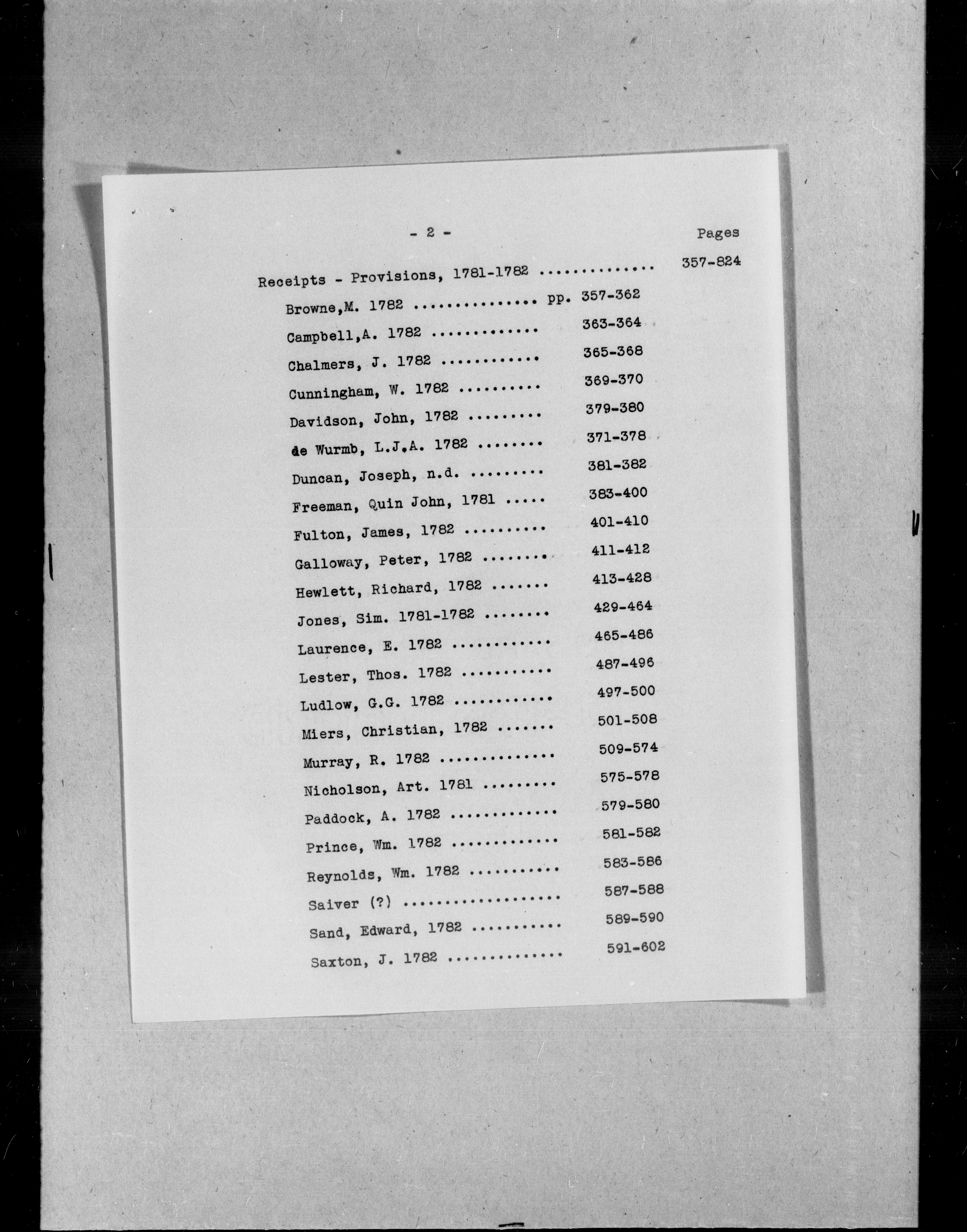 - 2 -

Pages

Receipts - Provisions, 1781-1782 .............. 357-824

Browne,M. 1782 ............... pp. 357-362

Campbell,A. 1782 ............. 363-364

Chalmers, J. 1782 ............ 365-368

Cunningham, W. 1782 .......... 369-370

Davidson, John, 1782 ......... 379-380

de Wurmb, L.J.A. 1782 ........ 371-378

Duncan, Joseph, n.d. ......... 381-382

Freeman, Quin John, 1781 ..... 383-400

Fulton, James, 1782 .......... 401-410

Galloway, Peter, 1782 ........ 411-412

Hewlett, Richard, 1782 ....... 413-428

Jones, Sim. 1781-1782 ........ 429-464

Laurence, E. 1782 ............ 465-486

Lester, Thos. 1782 ........... 487-496

Ludlow, G.G. 1782 ............ 497-500

Miers, Christian, 1782 ....... 501-508

Murray, R. 1782 .............. 509-574

Nicholson, Art. 1781 ......... 575-578

Paddock, A. 1782 ............. 579-580

Prince, Wm. 1782 ............. 581-582

Reynolds, Wm. 1782 ........... 583-586

Saiver (?) ................... 587-588

Sand, Edward, 1782 ........... 589-590

Saxton, J. 1782 .............. 591-602